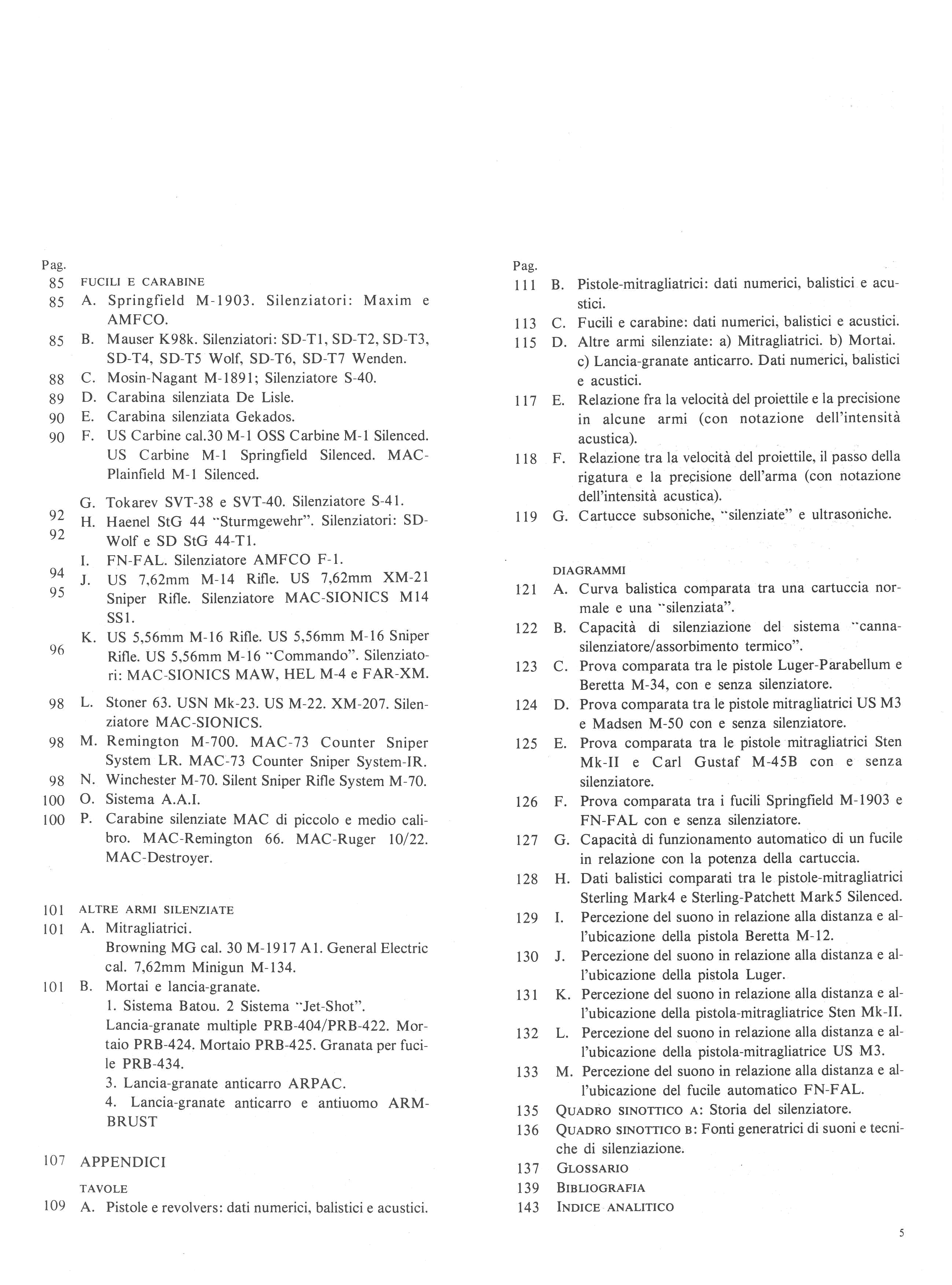 Pag.
85 FUCILI E CARABINE
85 A. Springfield M-1903. Silenziatori: Maxim e AMFCO.
85 B. Mauser K98k. Silenziatori: SD-T1, SD-T2, SD-T3, SD-T4, SD-T5 Wolf, SD-T6, SD-T7 Wenden.
88 C. Mosin-Nagant M-1891; Silenziatore S-40.
89 D. Carabina silenziata De Lisle.
90 E. Carabina silenziata Gekados.
90 F. US Carbine cal.30 M-1 OSS Carbine M-1 Silenced. US Carbine M-1 Springfield Silenced. MAC-Plainfield M-1 Silenced.
92 G. Tokarev SVT-38 e SVT-40. Silenziatore S-41.
92 H. Haenel StG 44 "Sturmgewehr". Silenziatori: SD-Wolf e SD StG 44-T1.
94 I. FN-FAL. Silenziatore AMFCO F-1.
95 J. US 7,62mm M-14 Rifle. US 7,62mm XM-21 Sniper Rifle. Silenziatore MAC-SIONICS M14 SS1.
96 K. US 5,56mm M-16 Rifle. US 5,56mm M-16 Sniper Rifle. US 5,56mm M-16 "Commando". Silenziatori: MAC-SIONICS MAW, HEL M-4 e FAR-XM.
98 L. Stoner 63. USN Mk-23. US M-22. XM-207. Silenziatore MAC-SIONICS.
98 M. Remington M-700. MAC-73 Counter Sniper System LR. MAC-73 Counter Sniper System-IR.
98 N. Winchester M-70. Silent Sniper Rifle System M-70.
100 O. Sistema A.A.I.
100 P. Carabine silenziate MAC di piccolo e medio calibro. MAC-Remington 66. MAC-Ruger 10/22. MAC-Destroyer.

101 ALTRE ARMI SILENZIATE
101 A. Mitragliatrici.
Browning MG cal. 30 M-1917 A1. General Electric cal. 7,62mm Minigun M-134.
101 B. Mortai e lancia-granate.
1. Sistema Batou. 2 Sistema "Jet-Shot".
Lancia-granate multiple PRB-404/PRB-422. Mortaio PRB-424. Mortaio PRB-425. Granata per fucile PRB-434.
3. Lancia-granate anticarro ARPAC.
4. Lancia-granate anticarro e antiuomo ARMBRUST

107 APPENDICI
TAVOLE
109 A. Pistole e revolvers: dati numerici, balistici e acustici.

Pag.
111 B. Pistole-mitragliatrici: dati numerici, balistici e acustici.
113 C. Fucili e carabine: dati numerici, balistici e acustici.
115 D. Altre armi silenziate: a) Mitragliatrici. b) Mortai. c) Lancia-granate anticarro. Dati numerici, balistici e acustici.
117 E. Relazione fra la velocità del proiettile e la precisione in alcune armi (con notazione dell'intensità acustica).
118 F. Relazione tra la velocità del proiettile, il passo della rigatura e la precisione dell'arma (con notazione dell'intensità acustica).
119 G. Cartucce subsoniche, "silenziate" e ultrasoniche.

DIAGRAMMI
121 A. Curva balistica comparata tra una cartuccia normale e una "silenziata".
122 B. Capacità di silenziazione del sistema "canna-silenziatore/assorbimento termico".
123 C. Prova comparata tra le pistole Luger-Parabellum e Beretta M-34, con e senza silenziatore.
124 D. Prova comparata tra le pistole mitragliatrici US M3 e Madsen M-50 con e senza silenziatore.
125 E. Prova comparata tra le pistole mitragliatrici Sten Mk-II e Carl Gustaf M-45B con e senza silenziatore.
126 F. Prova comparata tra i fucili Springfield M-1903 e FN-FAL con e senza silenziatore.
127 G. Capacità di funzionamento automatico di un fucile in relazione con la potenza della cartuccia.
128 H. Dati balistici comparati tra le pistole-mitragliatrici Sterling Mark4 e Sterling-Patchett Mark5 Silenced.
129 I. Percezione del suono in relazione alla distanza e all'ubicazione della pistola Beretta M-12.
130 J. Percezione del suono in relazione alla distanza e all'ubicazione della pistola Luger.
131 K. Percezione del suono in relazione alla distanza e all'ubicazione della pistola-mitragliatrice Sten Mk-II.
132 L. Percezione del suono in relazione alla distanza e all'ubicazione della pistola-mitragliatrice US M3.
133 M. Percezione del suono in relazione alla distanza e all'ubicazione del fucile automatico FN-FAL.
135 QUADRO SINOTTICO A: Storia del silenziatore.
136 QUADRO SINOTTICO B: Fonti generatrici di suoni e tecniche di silenziazione.
137 GLOSSARIO
139 BIBLIOGRAFIA
143 INDICE ANALITICO

5